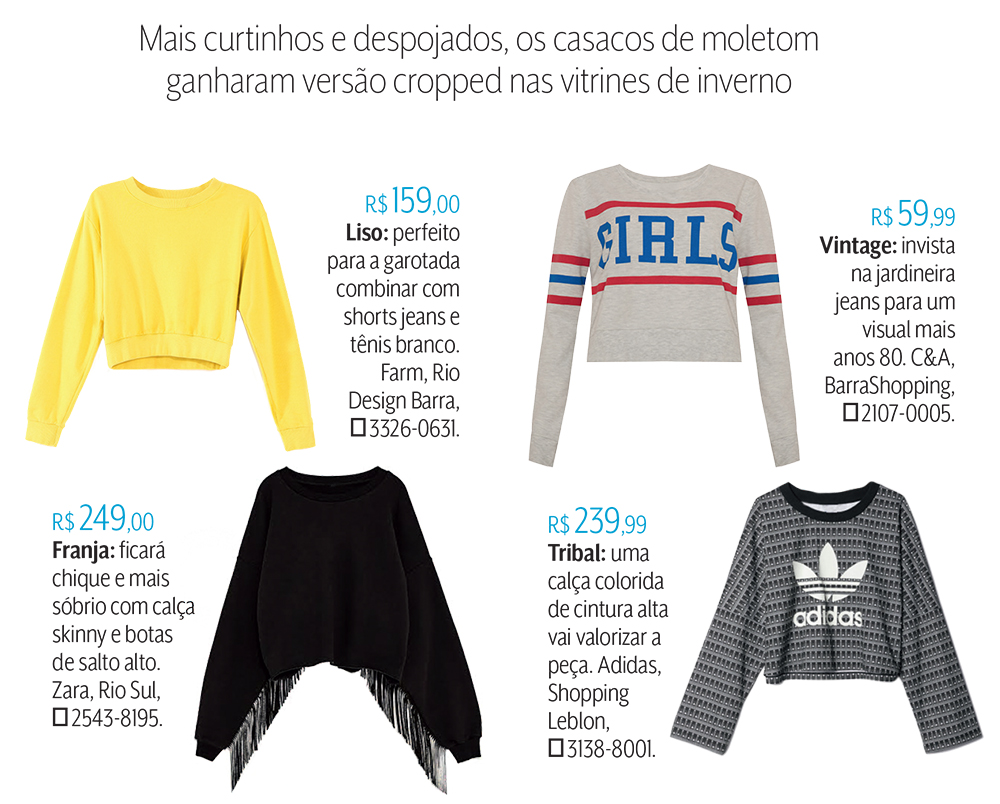 Mais curtinhos e despojados, os casacos de moletom ganharam versão cropped nas vitrines de inverno

R$ 159,00
**Liso:** perfeito para a garotada combinar com shorts jeans e tênis branco. Farm, Rio Design Barra, ☐ 3326-0631.

GIRLS

R$ 59,99
**Vintage:** invista na jardineira jeans para um visual mais anos 80. C&A, BarraShopping, ☐ 2107-0005.

R$ 249,00
**Franja:** ficará chique e mais sóbrio com calça skinny e botas de salto alto. Zara, Rio Sul, ☐ 2543-8195.

R$ 239,99
**Tribal:** uma calça colorida de cintura alta vai valorizar a peça. Adidas, Shopping Leblon, ☐ 3138-8001.

adidas